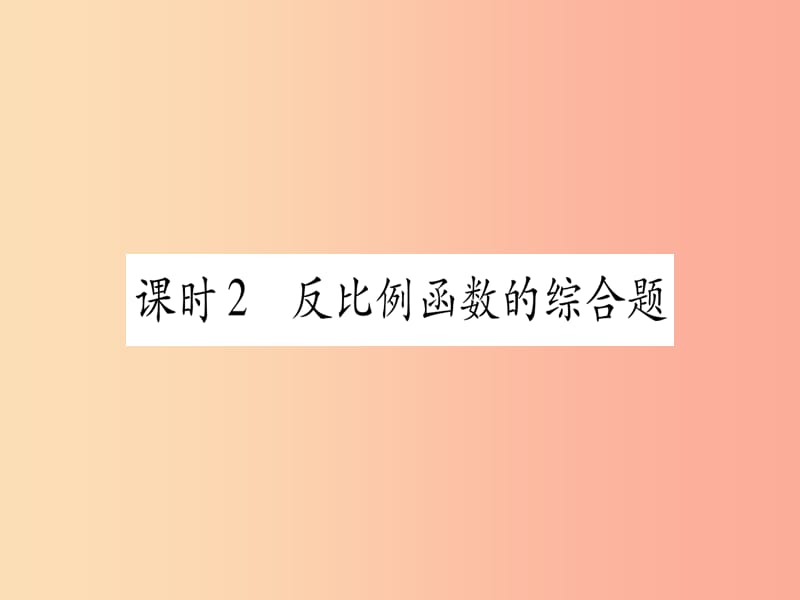 课时2　反比例函数的综合题